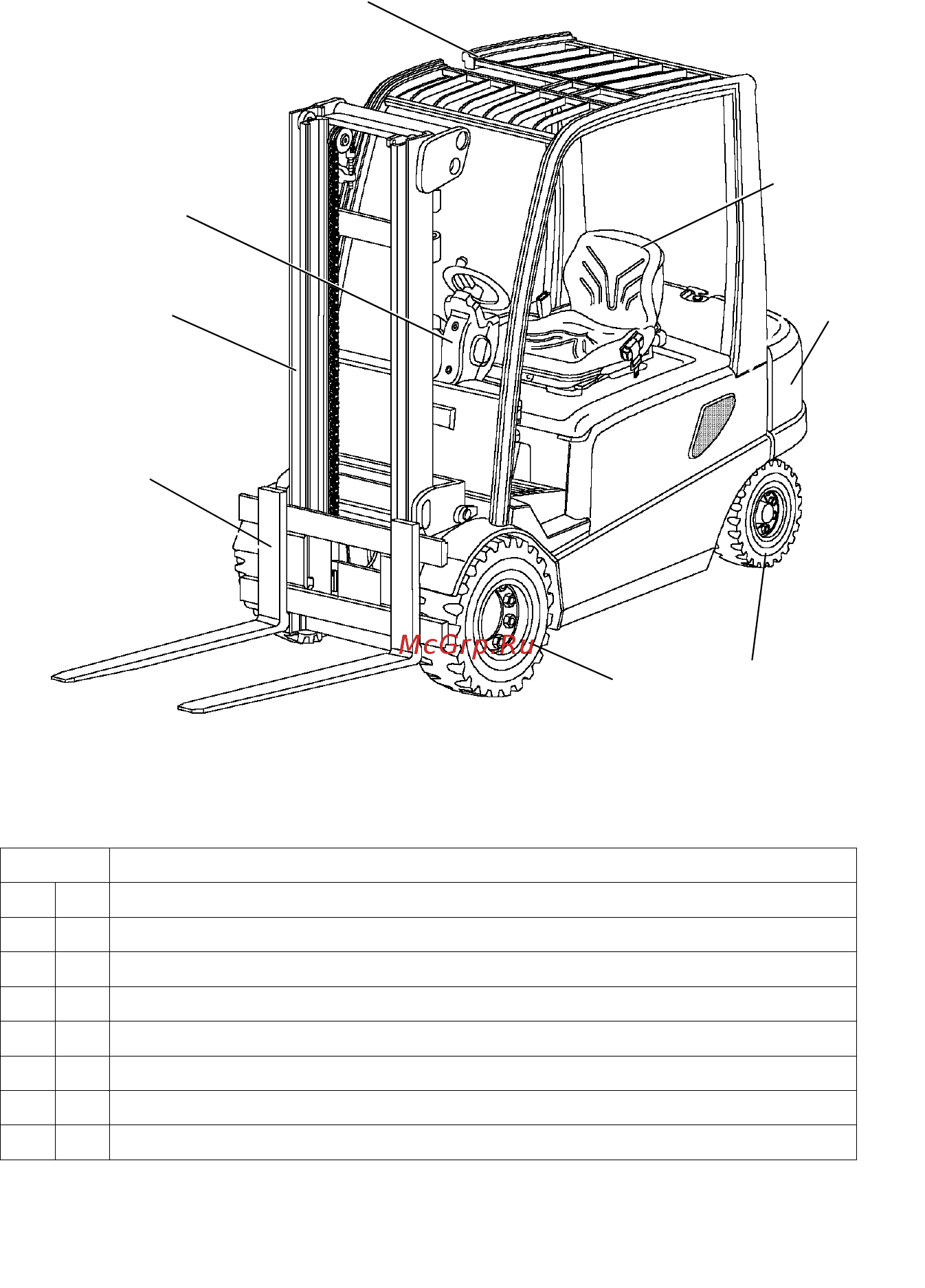 McGrp.Ru